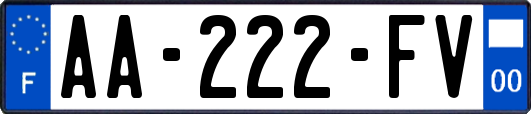 F
AA-222-FV
00